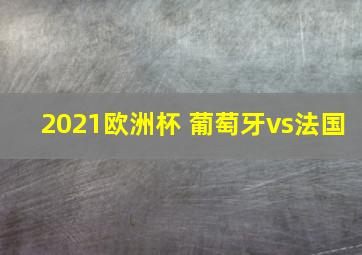 2021欧洲杯 葡萄牙vs法国